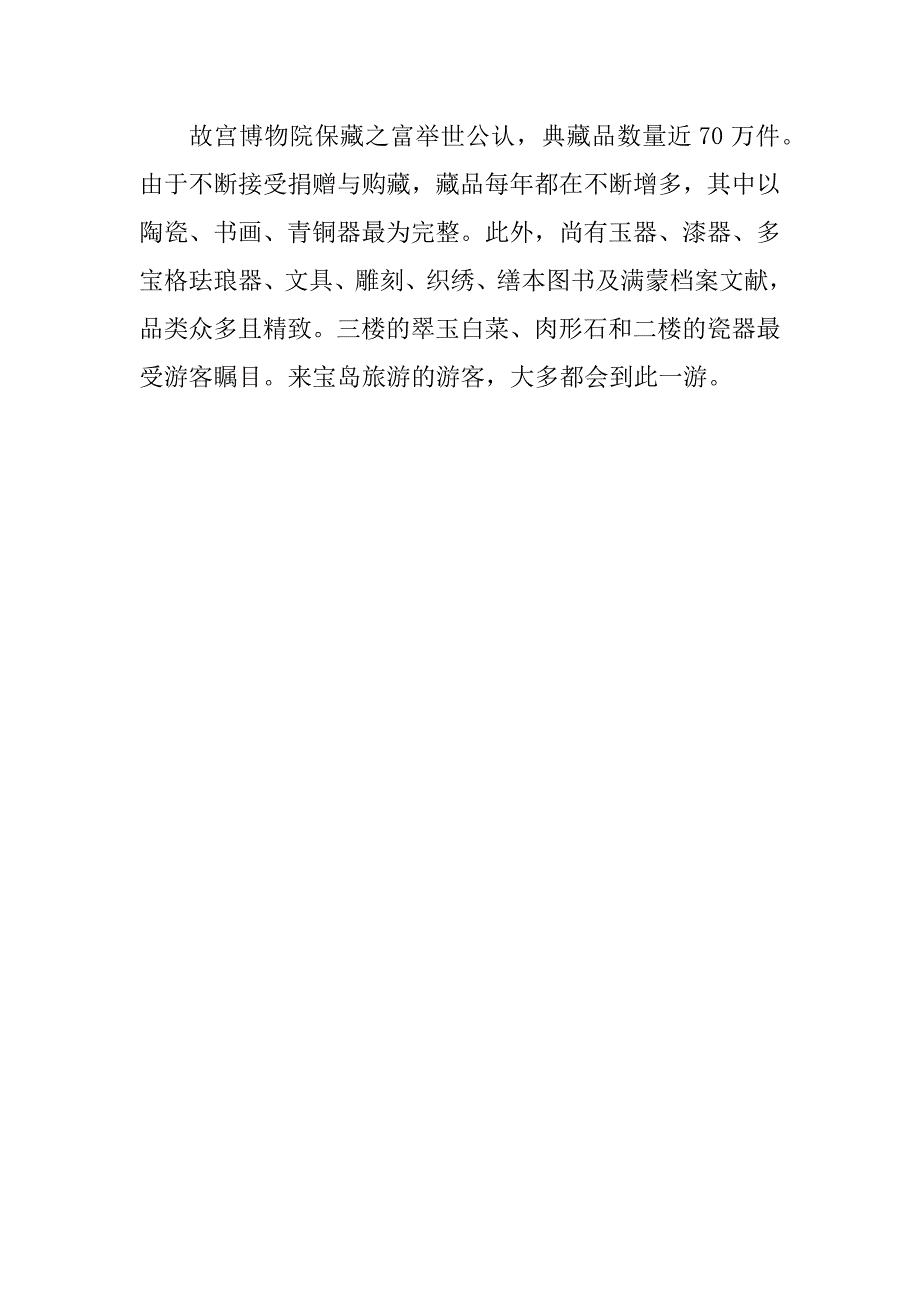 故宫博物院保藏之富举世公认，典藏品数量近 70 万件。由于不断接受捐赠与购藏，藏品每年都在不断增多，其中以陶瓷、书画、青铜器最为完整。此外，尚有玉器、漆器、多宝格珐琅器、文具、雕刻、织绣、缮本图书及满蒙档案文献，品类众多且精致。三楼的翠玉白菜、肉形石和二楼的瓷器最受游客瞩目。来宝岛旅游的游客，大多都会到此一游。